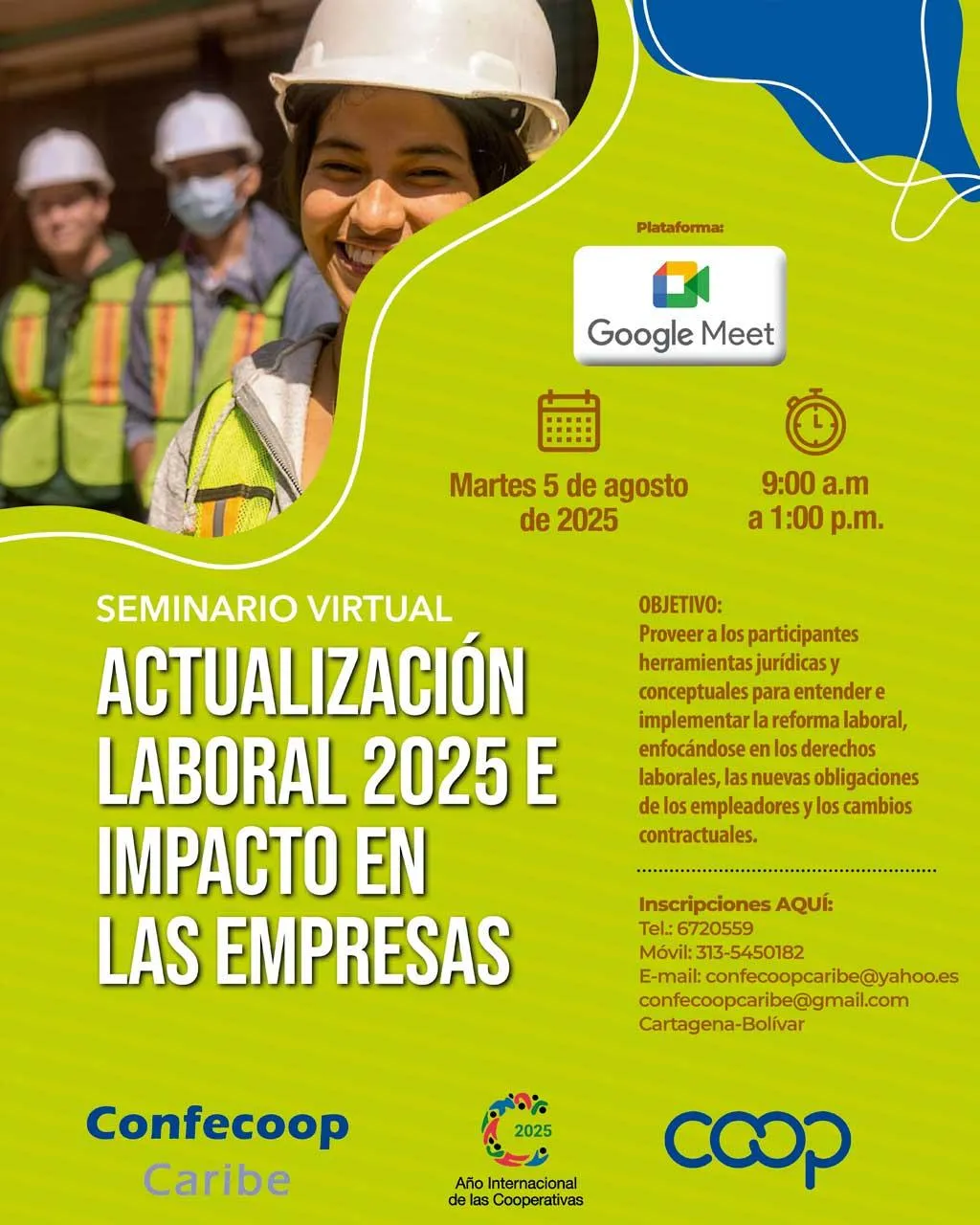 Plataforma:

Google Meet

Martes 5 de agosto de 2025

9:00 a.m a 1:00 p.m.

SEMINARIO VIRTUAL

ACTUALIZACIÓN LABORAL 2025 E IMPACTO EN LAS EMPRESAS

OBJETIVO:
Proveer a los participantes herramientas jurídicas y conceptuales para entender e implementar la reforma laboral, enfocándose en los derechos laborales, las nuevas obligaciones de los empleadores y los cambios contractuales.

Inscripciones AQUÍ:
Tel.: 6720559
Móvil: 313-5450182
E-mail: confecoopcaribe@yahoo.es
confecoopcaribe@gmail.com
Cartagena-Bolívar

Confecoop Caribe

2025
Año Internacional de las Cooperativas

coop